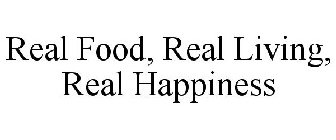 Real Food, Real Living, Real Happiness